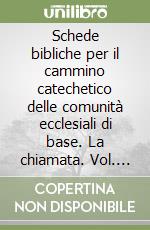 unilibro

Schede bibliche per il cammino catechetico delle comunità ecclesiali di base. La chiamata. Vol....

COPERTINA NON DISPONIBILE